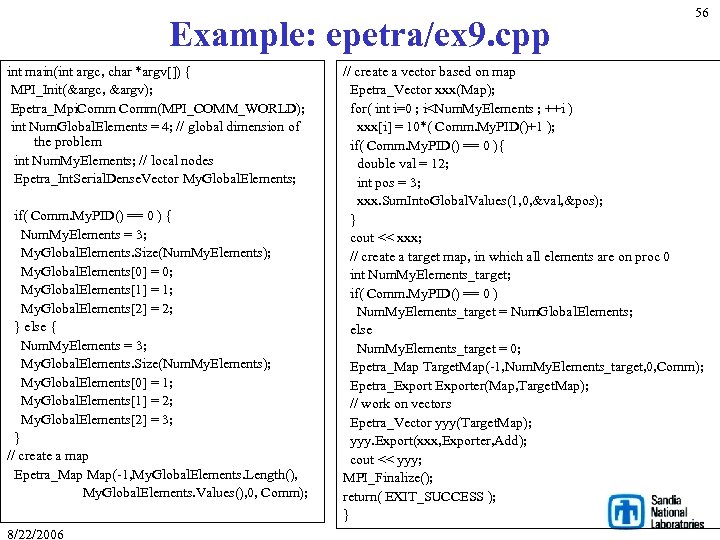 56

Example: epetra/ex9.cpp

int main(int argc, char *argv[]) {
MPI_Init(&argc, &argv);
Epetra_MpiComm Comm(MPI_COMM_WORLD);
int NumGlobalElements = 4; // global dimension of the problem
int NumMyElements; // local nodes
Epetra_IntSerialDenseVector MyGlobalElements;

if( Comm.MyPID() == 0 ) {
NumMyElements = 3;
MyGlobalElements.Size(NumMyElements);
MyGlobalElements[0] = 0;
MyGlobalElements[1] = 1;
MyGlobalElements[2] = 2;
} else {
NumMyElements = 3;
MyGlobalElements.Size(NumMyElements);
MyGlobalElements[0] = 1;
MyGlobalElements[1] = 2;
MyGlobalElements[2] = 3;
}
// create a map
Epetra_Map Map(-1,MyGlobalElements.Length(), MyGlobalElements.Values(),0, Comm);

// create a vector based on map
Epetra_Vector xxx(Map);
for( int i=0 ; i<NumMyElements ; ++i )
xxx[i] = 10*( Comm.MyPID()+1 );
if( Comm.MyPID() == 0 ){
double val = 12;
int pos = 3;
xxx.SumIntoGlobalValues(1,0,&val,&pos);
}
cout << xxx;
// create a target map, in which all elements are on proc 0
int NumMyElements_target;
if( Comm.MyPID() == 0 )
NumMyElements_target = NumGlobalElements;
else
NumMyElements_target = 0;
Epetra_Map TargetMap(-1,NumMyElements_target,0,Comm);
Epetra_Export Exporter(Map,TargetMap);
// work on vectors
Epetra_Vector yyy(TargetMap);
yyy.Export(xxx,Exporter,Add);
cout << yyy;
MPI_Finalize();
return( EXIT_SUCCESS );
}

Sandia National Laboratories

8/22/2006